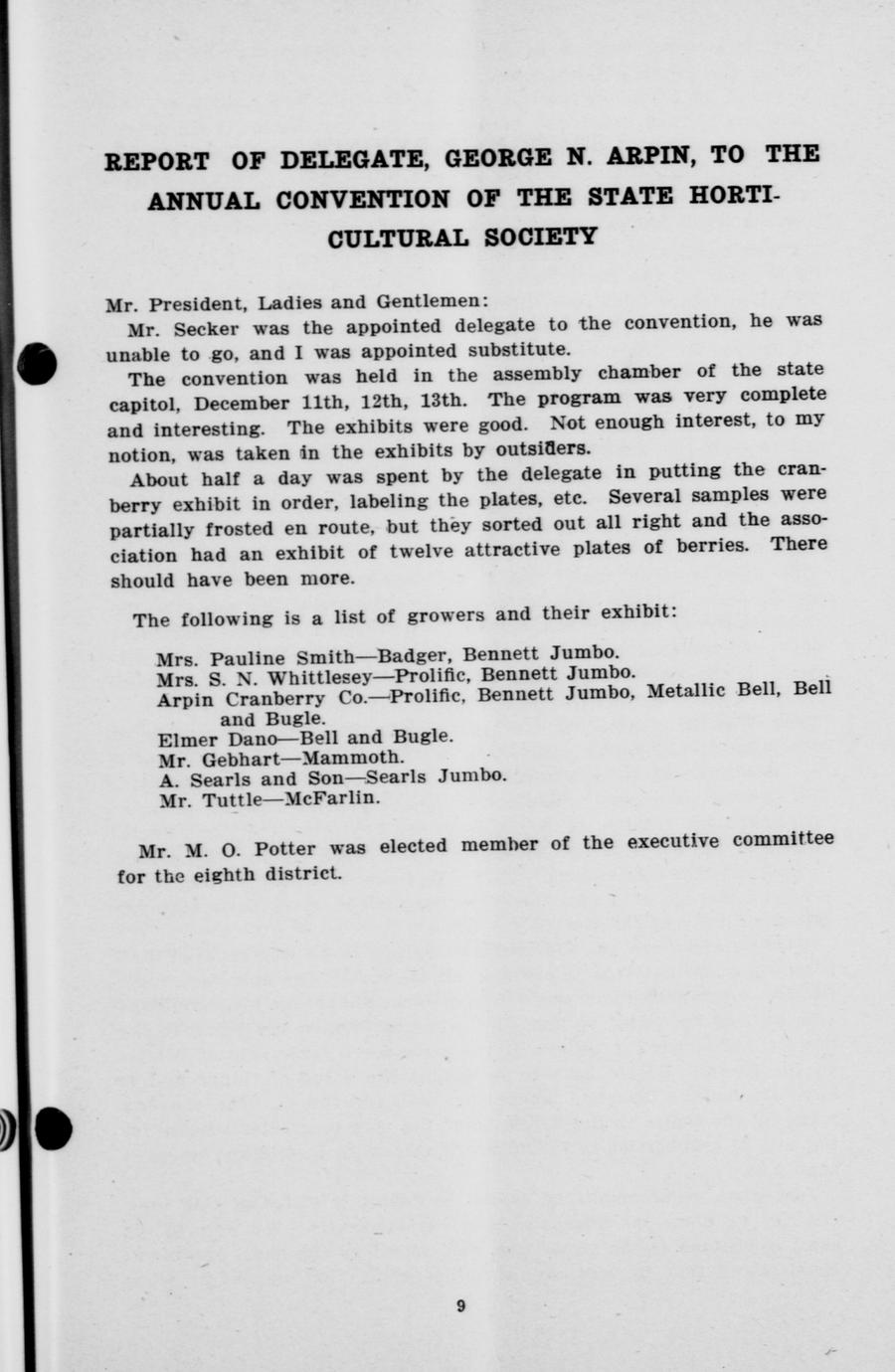 REPORT OF DELEGATE, GEORGE N. ARPIN, TO THE ANNUAL CONVENTION OF THE STATE HORTICULTURAL SOCIETY

Mr. President, Ladies and Gentlemen:

Mr. Secker was the appointed delegate to the convention, he was unable to go, and I was appointed substitute.

The convention was held in the assembly chamber of the state capitol, December 11th, 12th, 13th. The program was very complete and interesting. The exhibits were good. Not enough interest, to my notion, was taken in the exhibits by outsiders.

About half a day was spent by the delegate in putting the cranberry exhibit in order, labeling the plates, etc. Several samples were partially frosted en route, but they sorted out all right and the association had an exhibit of twelve attractive plates of berries. There should have been more.

The following is a list of growers and their exhibit:

Mrs. Pauline Smith—Badger, Bennett Jumbo.
Mrs. S. N. Whittlesey—Prolific, Bennett Jumbo.
Arpin Cranberry Co.—Prolific, Bennett Jumbo, Metallic Bell, Bell and Bugle.
Elmer Dano—Bell and Bugle.
Mr. Gebhart—Mammoth.
A. Searls and Son—Searls Jumbo.
Mr. Tuttle—McFarlin.

Mr. M. O. Potter was elected member of the executive committee for the eighth district.

9